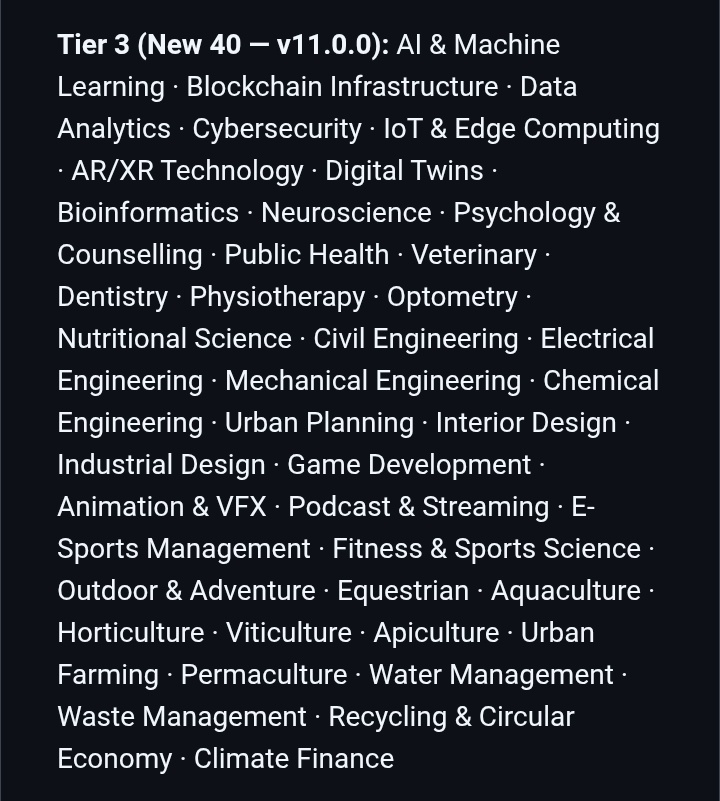 Tier 3 (New 40 — v11.0.0): AI & Machine Learning · Blockchain Infrastructure · Data Analytics · Cybersecurity · IoT & Edge Computing · AR/XR Technology · Digital Twins · Bioinformatics · Neuroscience · Psychology & Counselling · Public Health · Veterinary · Dentistry · Physiotherapy · Optometry · Nutritional Science · Civil Engineering · Electrical Engineering · Mechanical Engineering · Chemical Engineering · Urban Planning · Interior Design · Industrial Design · Game Development · Animation & VFX · Podcast & Streaming · E-Sports Management · Fitness & Sports Science · Outdoor & Adventure · Equestrian · Aquaculture · Horticulture · Viticulture · Apiculture · Urban Farming · Permaculture · Water Management · Waste Management · Recycling & Circular Economy · Climate Finance